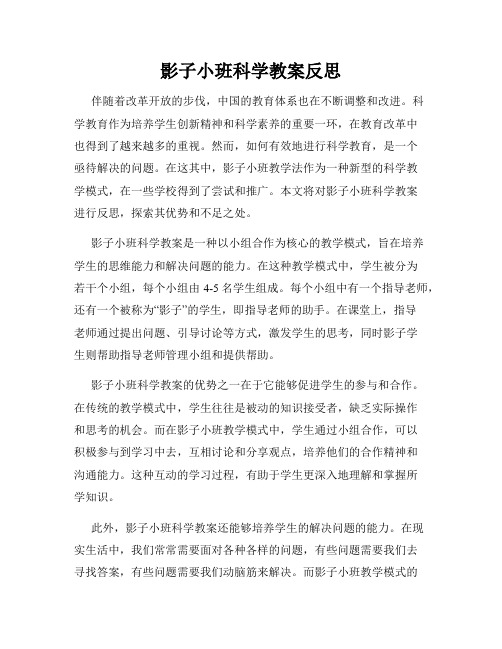 影子小班科学教案反思

伴随着改革开放的步伐，中国的教育体系也在不断调整和改进。科学教育作为培养学生创新精神和科学素养的重要一环，在教育改革中也得到了越来越多的重视。然而，如何有效地进行科学教育，是一个亟待解决的问题。在这其中，影子小班教学法作为一种新型的科学教学模式，在一些学校得到了尝试和推广。本文将对影子小班科学教案进行反思，探索其优势和不足之处。

影子小班科学教案是一种以小组合作为核心的教学模式，旨在培养学生的思维能力和解决问题的能力。在这种教学模式中，学生被分为若干个小组，每个小组由 4-5 名学生组成。每个小组中有一个指导老师，还有一个被称为“影子”的学生，即指导老师的助手。在课堂上，指导老师通过提出问题、引导讨论等方式，激发学生的思考，同时影子学生则帮助指导老师管理小组和提供帮助。

影子小班科学教案的优势之一在于它能够促进学生的参与和合作。在传统的教学模式中，学生往往是被动的知识接受者，缺乏实际操作和思考的机会。而在影子小班教学模式中，学生通过小组合作，可以积极参与到学习中去，互相讨论和分享观点，培养他们的合作精神和沟通能力。这种互动的学习过程，有助于学生更深入地理解和掌握所学知识。

此外，影子小班科学教案还能够培养学生的解决问题的能力。在现实生活中，我们常常需要面对各种各样的问题，有些问题需要我们去寻找答案，有些问题需要我们动脑筋来解决。而影子小班教学模式的